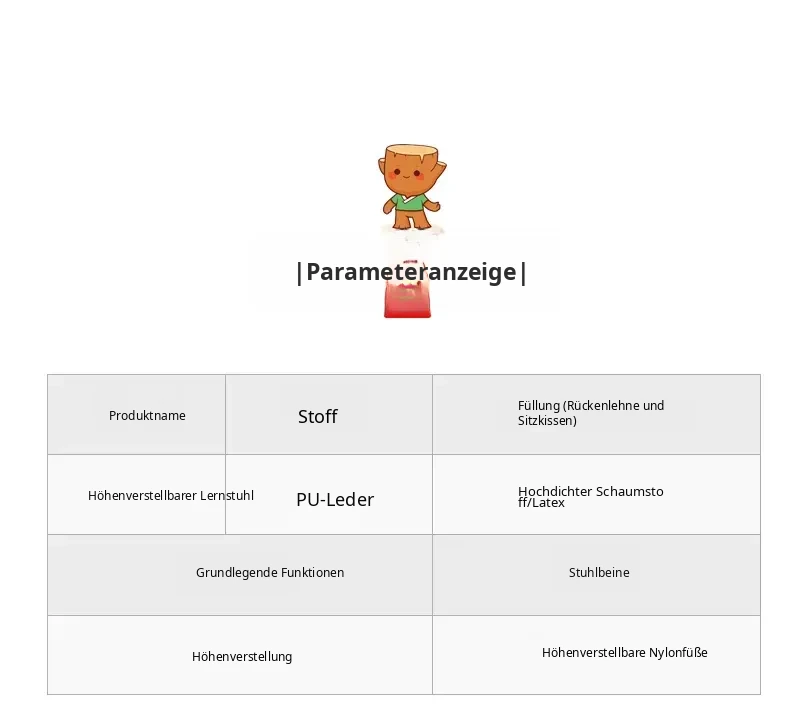 |Parameteranzeige|

| Produktname | Stoff | Füllung (Rückenlehne und Sitzkissen) |
|---|---|---|
| Höhenverstellbarer Lernstuhl | PU-Leder | Hochdichter Schaumstoff/Latex |
| Grundlegende Funktionen | | Stuhlbeine |
| Höhenverstellung | | Höhenverstellbare Nylonfüße |